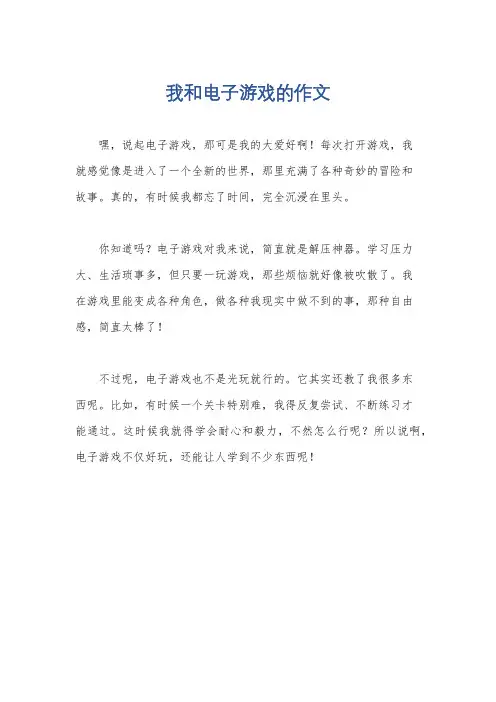 我和电子游戏的作文

嘿，说起电子游戏，那可是我的大爱好啊！每次打开游戏，我就感觉像是进入了一个全新的世界，那里充满了各种奇妙的冒险和故事。真的，有时候我都忘了时间，完全沉浸在里头。

你知道吗？电子游戏对我来说，简直就是解压神器。学习压力大、生活琐事多，但只要一玩游戏，那些烦恼就好像被吹散了。我在游戏里能变成各种角色，做各种我现实中做不到的事，那种自由感，简直太棒了！

不过呢，电子游戏也不是光玩就行的。它其实还教了我很多东西呢。比如，有时候一个关卡特别难，我得反复尝试、不断练习才能通过。这时候我就得学会耐心和毅力，不然怎么行呢？所以说啊，电子游戏不仅好玩，还能让人学到不少东西呢！